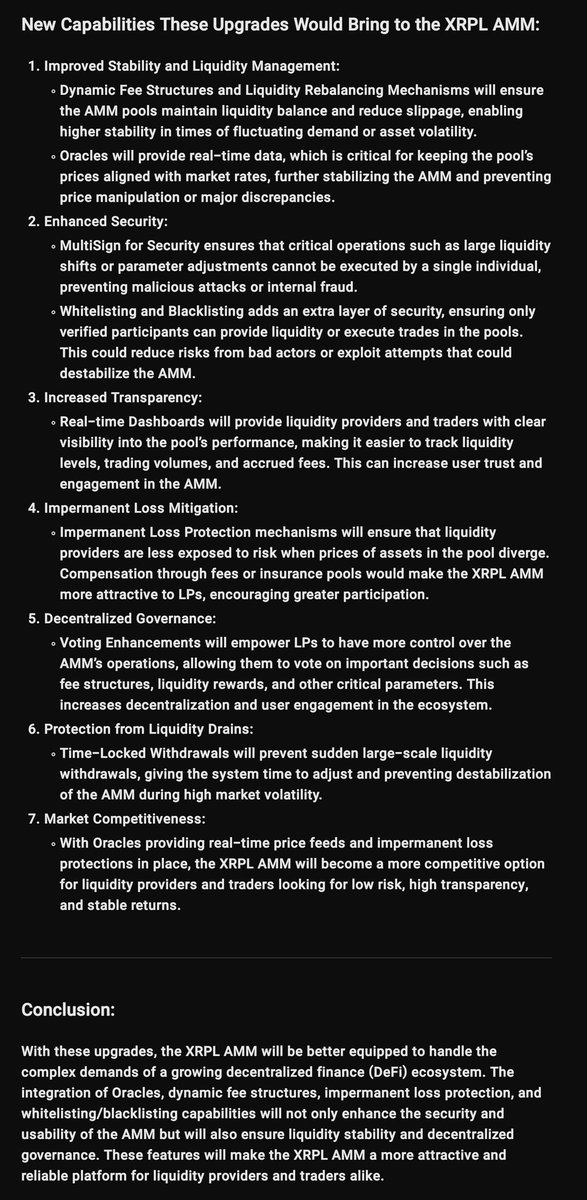 New Capabilities These Upgrades Would Bring to the XRPL AMM:

1. Improved Stability and Liquidity Management:
◦ Dynamic Fee Structures and Liquidity Rebalancing Mechanisms will ensure the AMM pools maintain liquidity balance and reduce slippage, enabling higher stability in times of fluctuating demand or asset volatility.
◦ Oracles will provide real-time data, which is critical for keeping the pool's prices aligned with market rates, further stabilizing the AMM and preventing price manipulation or major discrepancies.
2. Enhanced Security:
◦ MultiSign for Security ensures that critical operations such as large liquidity shifts or parameter adjustments cannot be executed by a single individual, preventing malicious attacks or internal fraud.
◦ Whitelisting and Blacklisting adds an extra layer of security, ensuring only verified participants can provide liquidity or execute trades in the pools. This could reduce risks from bad actors or exploit attempts that could destabilize the AMM.
3. Increased Transparency:
◦ Real-time Dashboards will provide liquidity providers and traders with clear visibility into the pool's performance, making it easier to track liquidity levels, trading volumes, and accrued fees. This can increase user trust and engagement in the AMM.
4. Impermanent Loss Mitigation:
◦ Impermanent Loss Protection mechanisms will ensure that liquidity providers are less exposed to risk when prices of assets in the pool diverge. Compensation through fees or insurance pools would make the XRPL AMM more attractive to LPs, encouraging greater participation.
5. Decentralized Governance:
◦ Voting Enhancements will empower LPs to have more control over the AMM's operations, allowing them to vote on important decisions such as fee structures, liquidity rewards, and other critical parameters. This increases decentralization and user engagement in the ecosystem.
6. Protection from Liquidity Drains:
◦ Time-Locked Withdrawals will prevent sudden large-scale liquidity withdrawals, giving the system time to adjust and preventing destabilization of the AMM during high market volatility.
7. Market Competitiveness:
◦ With Oracles providing real-time price feeds and impermanent loss protections in place, the XRPL AMM will become a more competitive option for liquidity providers and traders looking for low risk, high transparency, and stable returns.

Conclusion:

With these upgrades, the XRPL AMM will be better equipped to handle the complex demands of a growing decentralized finance (DeFi) ecosystem. The integration of Oracles, dynamic fee structures, impermanent loss protection, and whitelisting/blacklisting capabilities will not only enhance the security and usability of the AMM but will also ensure liquidity stability and decentralized governance. These features will make the XRPL AMM a more attractive and reliable platform for liquidity providers and traders alike.